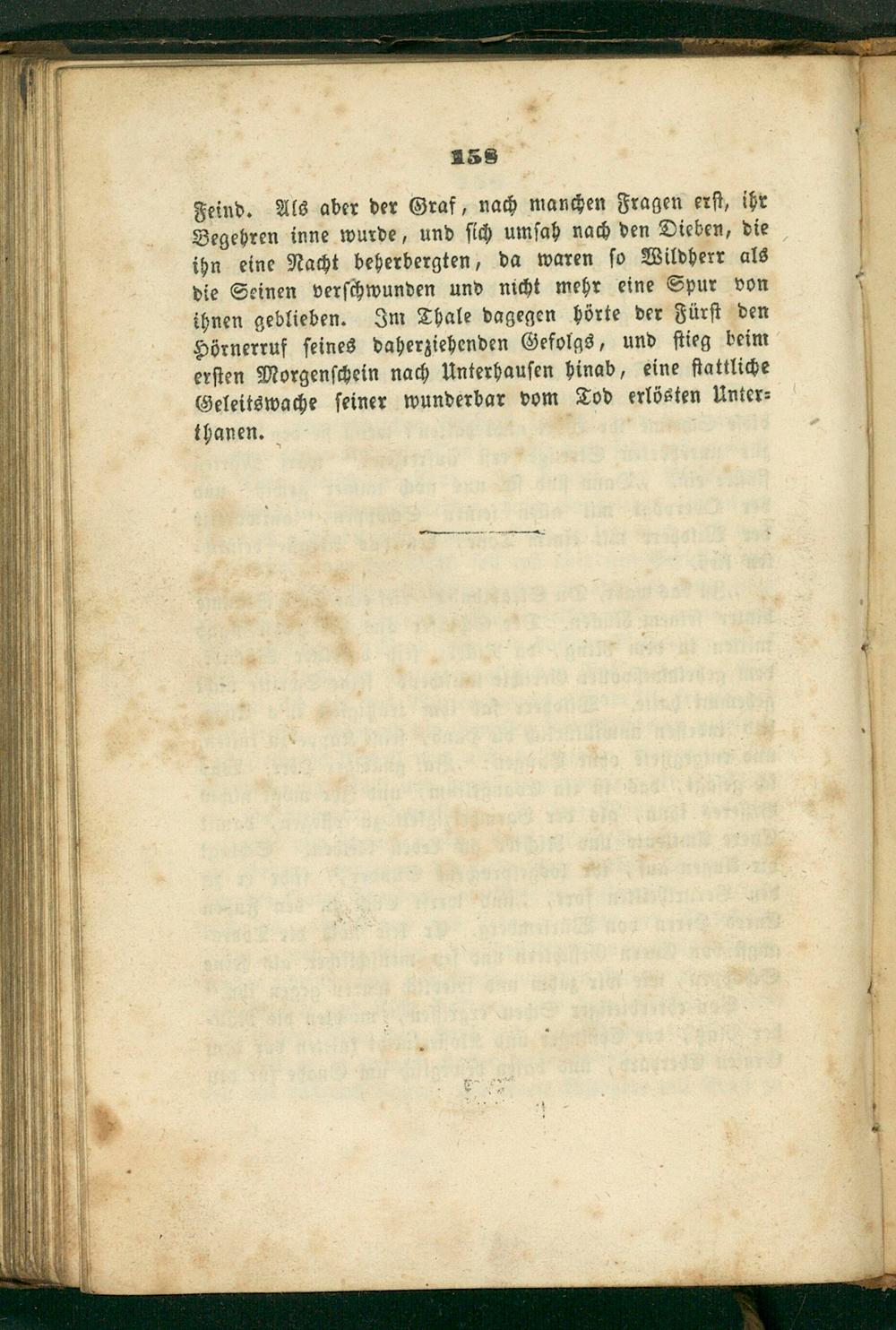 158

Feind. Als aber der Graf, nach manchen Fragen erst, ihr Begehren inne wurde, und sich umsah nach den Dieben, die ihn eine Nacht beherbergten, da waren so Wildherr als die Seinen verschwunden und nicht mehr eine Spur von ihnen geblieben. Im Thale dagegen hörte der Fürst den Hörnerruf seines daherziehenden Gefolgs, und stieg beim ersten Morgenschein nach Unterhausen hinab, eine stattliche Geleitswache seiner wunderbar vom Tod erlösten Unterthanen.